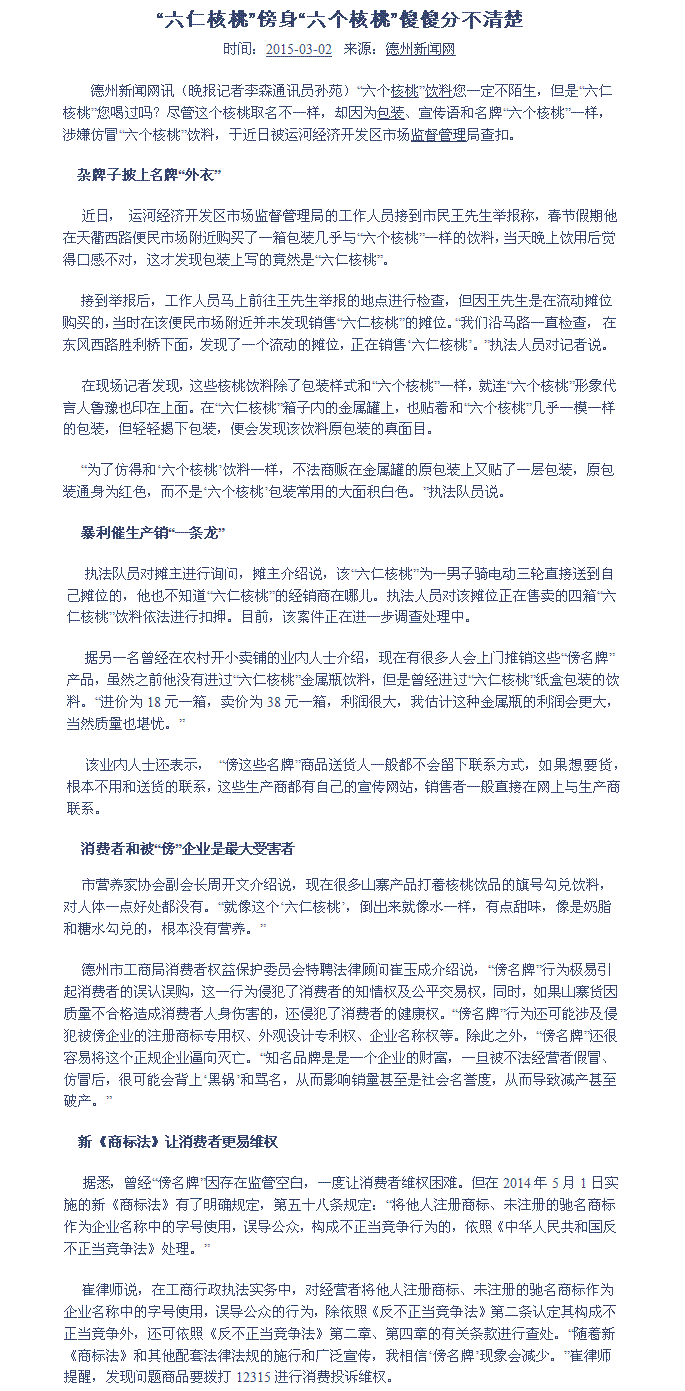 “六仁核桃”傍身“六个核桃”傻傻分不清楚

时间：2015-03-02 来源：德州新闻网

德州新闻网讯（晚报记者李森通讯员孙苑）“六个核桃”饮料您一定不陌生，但是“六仁核桃”您喝过吗？尽管这个核桃取名不一样，却因为包装、宣传语和名牌“六个核桃”一样，涉嫌仿冒“六个核桃”饮料，于近日被运河经济开发区市场监督管理局查扣。

杂牌子披上名牌“外衣”

近日，运河经济开发区市场监督管理局的工作人员接到市民王先生举报称，春节假期他在天衢西路便民市场附近购买了一箱包装几乎与“六个核桃”一样的饮料，当天晚上饮用后觉得口感不对，这才发现包装上写的竟然是“六仁核桃”。

接到举报后，工作人员马上前往王先生举报的地点进行检查，但因王先生是在流动摊位购买的，当时在该便民市场附近并未发现销售“六仁核桃”的摊位。“我们沿马路一直检查，在东风西路胜利桥下面，发现了一个流动的摊位，正在销售‘六仁核桃’。”执法人员对记者说。

在现场记者发现，这些核桃饮料除了包装样式和“六个核桃”一样，就连“六个核桃”形象代言人鲁豫也印在上面。在“六仁核桃”箱子内的金属罐上，也贴着和“六个核桃”几乎一模一样的包装，但轻轻揭下包装，便会发现该饮料原包装的真面目。

“为了仿得和‘六个核桃’饮料一样，不法商贩在金属罐的原包装上又贴了一层包装，原包装通身为红色，而不是‘六个核桃’包装常用的大面积白色。”执法队员说。

暴利催生产销“一条龙”

执法队员对摊主进行询问，摊主介绍说，该“六仁核桃”为一男子骑电动三轮直接送到自己摊位的，他也不知道“六仁核桃”的经销商在哪儿。执法人员对该摊位正在售卖的四箱“六仁核桃”饮料依法进行扣押。目前，该案件正在进一步调查处理中。

据另一名曾经在农村开小卖铺的业内人士介绍，现在有很多人会上门推销这些“傍名牌”产品，虽然之前他没有进过“六仁核桃”金属瓶饮料，但是曾经进过“六仁核桃”纸盒包装的饮料。“进价为 18 元一箱，卖价为 38 元一箱，利润很大，我估计这种金属瓶的利润会更大，当然质量也堪忧。”

该业内人士还表示，“傍这些名牌”商品送货人一般都不会留下联系方式，如果想要货，根本不用和送货的联系，这些生产商都有自己的宣传网站，销售者一般直接在网上与生产商联系。

消费者和被“傍”企业是最大受害者

市营养家协会副会长周开文介绍说，现在很多山寨产品打着核桃饮品的旗号勾兑饮料，对人体一点好处都没有。“就像这个‘六仁核桃’，倒出来就像水一样，有点甜味，像是奶脂和糖水勾兑的，根本没有营养。”

德州市工商局消费者权益保护委员会特聘法律顾问崔玉成介绍说，“傍名牌”行为极易引起消费者的误认误购，这一行为侵犯了消费者的知情权及公平交易权，同时，如果山寨货因质量不合格造成消费者人身伤害的，还侵犯了消费者的健康权。“傍名牌”行为还可能涉及侵犯被傍企业的注册商标专用权、外观设计专利权、企业名称权等。除此之外，“傍名牌”还很容易将这个正规企业逼向灭亡。“知名品牌是是一个企业的财富，一旦被不法经营者假冒、仿冒后，很可能会背上‘黑锅’和骂名，从而影响销量甚至是社会名誉度，从而导致减产甚至破产。”

新《商标法》让消费者更易维权

据悉，曾经“傍名牌”因存在监管空白，一度让消费者维权困难。但在 2014 年 5 月 1 日实施的新《商标法》有了明确规定，第五十八条规定：“将他人注册商标、未注册的驰名商标作为企业名称中的字号使用，误导公众，构成不正当竞争行为的，依照《中华人民共和国反不正当竞争法》处理。”

崔律师说，在工商行政执法实务中，对经营者将他人注册商标、未注册的驰名商标作为企业名称中的字号使用，误导公众的行为，除依照《反不正当竞争法》第二条认定其构成不正当竞争外，还可依照《反不正当竞争法》第二章、第四章的有关条款进行查处。“随着新《商标法》和其他配套法律法规的施行和广泛宣传，我相信‘傍名牌’现象会减少。”崔律师提醒，发现问题商品要拨打 12315 进行消费投诉维权。